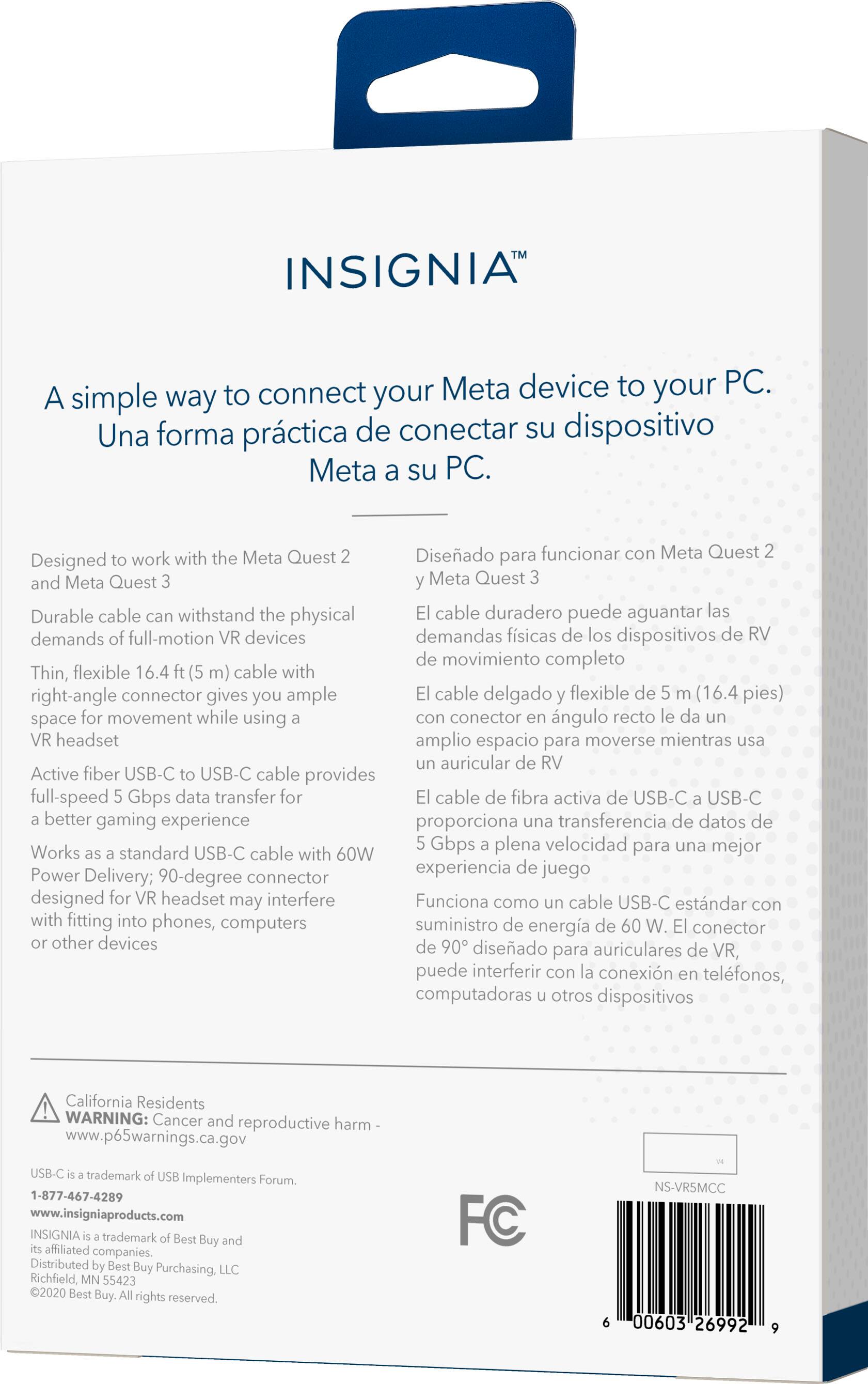 INSIGNIA™

A simple way to connect your Meta device to your PC.
Una forma práctica de conectar su dispositivo Meta a su PC.

Designed to work with the Meta Quest 2 and Meta Quest 3

Durable cable can withstand the physical demands of full-motion VR devices

Thin, flexible 16.4 ft (5 m) cable with right-angle connector gives you ample space for movement while using a VR headset

Active fiber USB-C to USB-C cable provides full-speed 5 Gbps data transfer for a better gaming experience

Works as a standard USB-C cable with 60W Power Delivery; 90-degree connector designed for VR headset may interfere with fitting into phones, computers or other devices

Diseñado para funcionar con Meta Quest 2 y Meta Quest 3

El cable duradero puede aguantar las demandas físicas de los dispositivos de RV de movimiento completo

El cable delgado y flexible de 5 m (16.4 pies) con conector en ángulo recto le da un amplio espacio para moverse mientras usa un auricular de RV

El cable de fibra activa de USB-C a USB-C proporciona una transferencia de datos de 5 Gbps a plena velocidad para una mejor experiencia de juego

Funciona como un cable USB-C estándar con suministro de energía de 60 W. El conector de 90° diseñado para auriculares de VR, puede interferir con la conexión en teléfonos, computadoras u otros dispositivos

California Residents
WARNING: Cancer and reproductive harm - www.p65warnings.ca.gov

USB-C is a trademark of USB Implementers Forum.
1-877-467-4289
www.insigniaproducts.com
INSIGNIA is a trademark of Best Buy and its affiliated companies.
Distributed by Best Buy Purchasing, LLC
Richfield, MN 55423
©2020 Best Buy. All rights reserved.

FC

V4

NS-VR5MCC

6 00603 26992 9